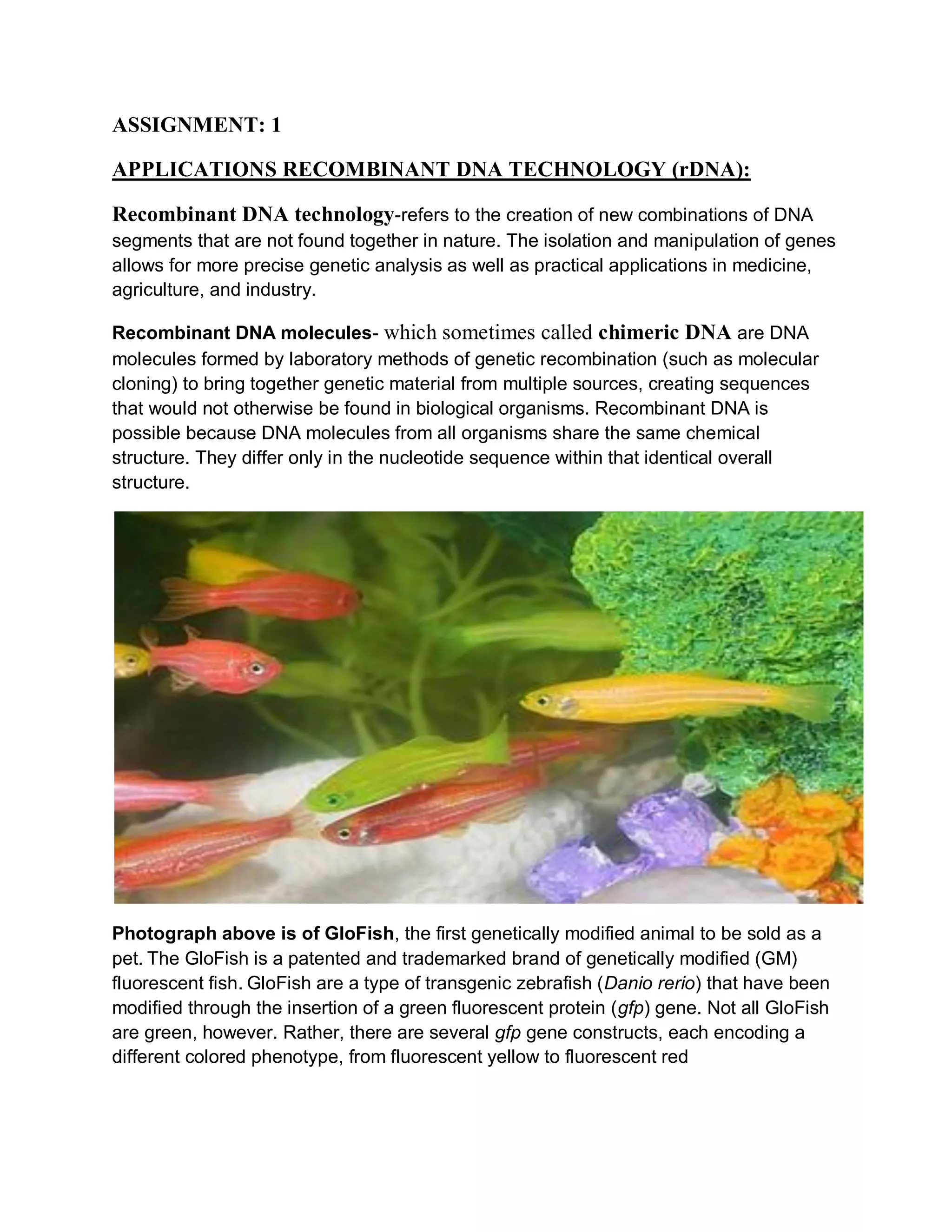 ASSIGNMENT: 1

APPLICATIONS RECOMBINANT DNA TECHNOLOGY (rDNA):

Recombinant DNA technology-refers to the creation of new combinations of DNA segments that are not found together in nature. The isolation and manipulation of genes allows for more precise genetic analysis as well as practical applications in medicine, agriculture, and industry.

Recombinant DNA molecules- which sometimes called chimeric DNA are DNA molecules formed by laboratory methods of genetic recombination (such as molecular cloning) to bring together genetic material from multiple sources, creating sequences that would not otherwise be found in biological organisms. Recombinant DNA is possible because DNA molecules from all organisms share the same chemical structure. They differ only in the nucleotide sequence within that identical overall structure.

Photograph above is of GloFish, the first genetically modified animal to be sold as a pet. The GloFish is a patented and trademarked brand of genetically modified (GM) fluorescent fish. GloFish are a type of transgenic zebrafish (Danio rerio) that have been modified through the insertion of a green fluorescent protein (gfp) gene. Not all GloFish are green, however. Rather, there are several gfp gene constructs, each encoding a different colored phenotype, from fluorescent yellow to fluorescent red